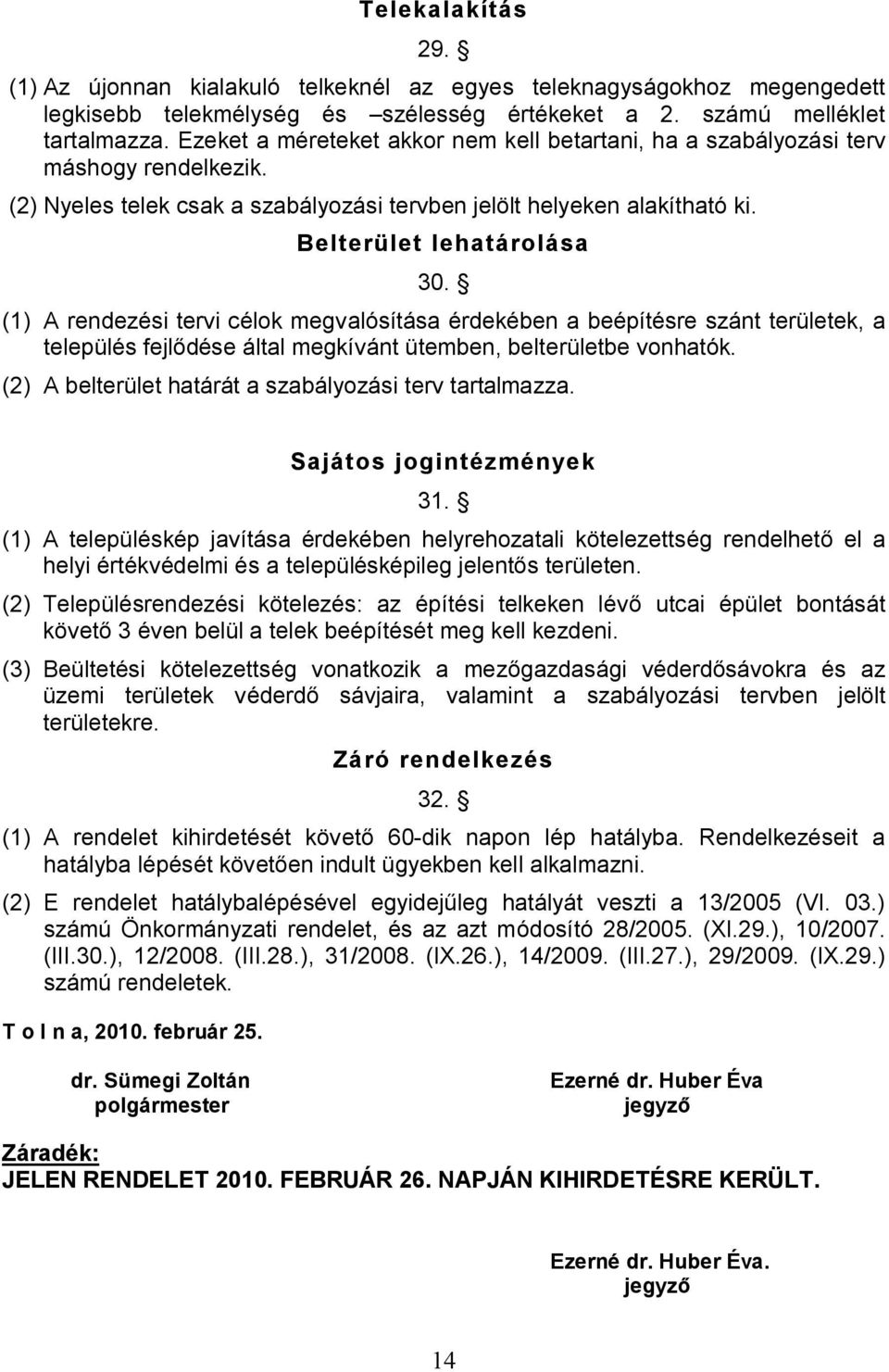 Telekalakítás

29. §

(1) Az újonnan kialakuló telkeknél az egyes teleknagyságokhoz megengedett legkisebb telekmélység és –szélesség értékeket a 2. számú melléklet tartalmazza. Ezeket a méreteket akkor nem kell betartani, ha a szabályozási terv máshogy rendelkezik.

(2) Nyeles telek csak a szabályozási tervben jelölt helyeken alakítható ki.

Belterület lehatárolása

30. §

(1) A rendezési tervi célok megvalósítása érdekében a beépítésre szánt területek, a település fejlődése által megkívánt ütemben, belterületbe vonhatók.

(2) A belterület határát a szabályozási terv tartalmazza.

Sajátos jogintézmények

31. §

(1) A településkép javítása érdekében helyrehozatali kötelezettség rendelhető el a helyi értékvédelmi és a településképileg jelentős területen.

(2) Településrendezési kötelezés: az építési telkeken lévő utcai épület bontását követő 3 éven belül a telek beépítését meg kell kezdeni.

(3) Beültetési kötelezettség vonatkozik a mezőgazdasági véderdősávokra és az üzemi területek véderdő sávjaira, valamint a szabályozási tervben jelölt területekre.

Záró rendelkezés

32. §

(1) A rendelet kihirdetését követő 60-dik napon lép hatályba. Rendelkezéseit a hatályba lépését követően indult ügyekben kell alkalmazni.

(2) E rendelet hatálybalépésével egyidejűleg hatályát veszti a 13/2005 (VI. 03.) számú Önkormányzati rendelet, és az azt módosító 28/2005. (XI.29.), 10/2007. (III.30.), 12/2008. (III.28.), 31/2008. (IX.26.), 14/2009. (III.27.), 29/2009. (IX.29.) számú rendeletek.

T o l n a, 2010. február 25.

dr. Sümegi Zoltán
polgármester

Ezerné dr. Huber Éva
jegyző

Záradék:
JELEN RENDELET 2010. FEBRUÁR 26. NAPJÁN KIHIRDETÉSRE KERÜLT.

Ezerné dr. Huber Éva.
jegyző

14